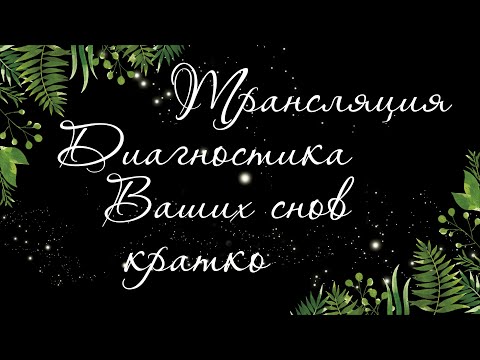 Трансляция
Диагностика
Ваших снов
кратко